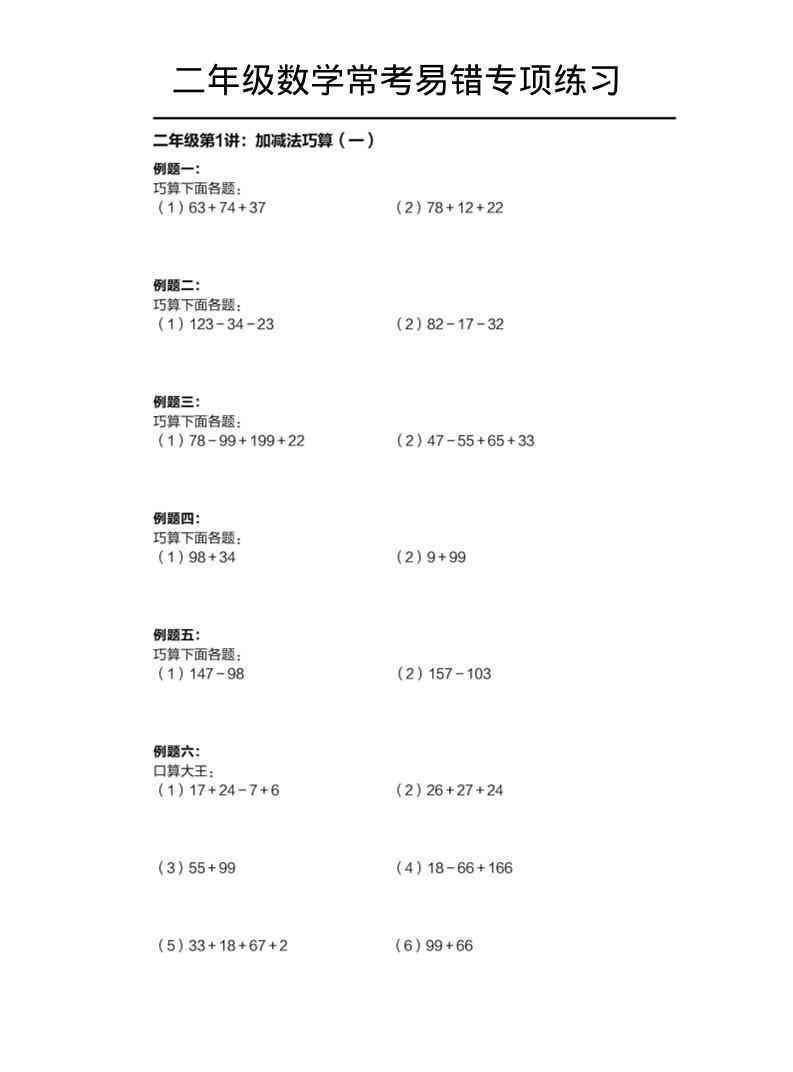 二年级数学常考易错专项练习

二年级第1讲：加减法巧算（一）

例题一：
巧算下面各题：
（1）$63+74+37$　　（2）$78+12+22$

例题二：
巧算下面各题：
（1）$123-34-23$　　（2）$82-17-32$

例题三：
巧算下面各题：
（1）$78-99+199+22$　　（2）$47-55+65+33$

例题四：
巧算下面各题：
（1）$98+34$　　（2）$9+99$

例题五：
巧算下面各题：
（1）$147-98$　　（2）$157-103$

例题六：
口算大王：
（1）$17+24-7+6$　　（2）$26+27+24$

（3）$55+99$　　（4）$18-66+166$

（5）$33+18+67+2$　　（6）$99+66$